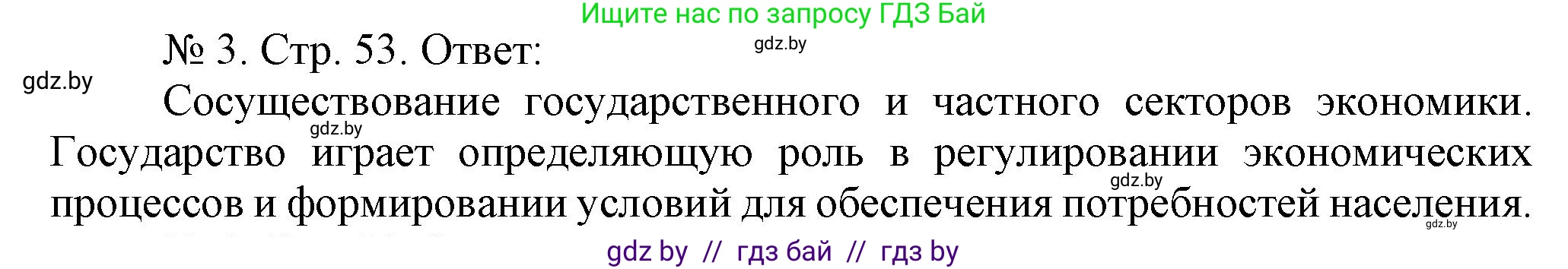 Ищите нас по запросу ГДЗ Бай

№ 3. Стр. 53. Ответ:

gdz.by

gdz.by

Сосуществование государственного и частного секторов экономики. Государство играет определяющую роль в регулировании экономических процессов и формировании условий для обеспечения потребностей населения.

gdz.by

gdz.by

gdz.by

gdz by // гдз бай // гдз by